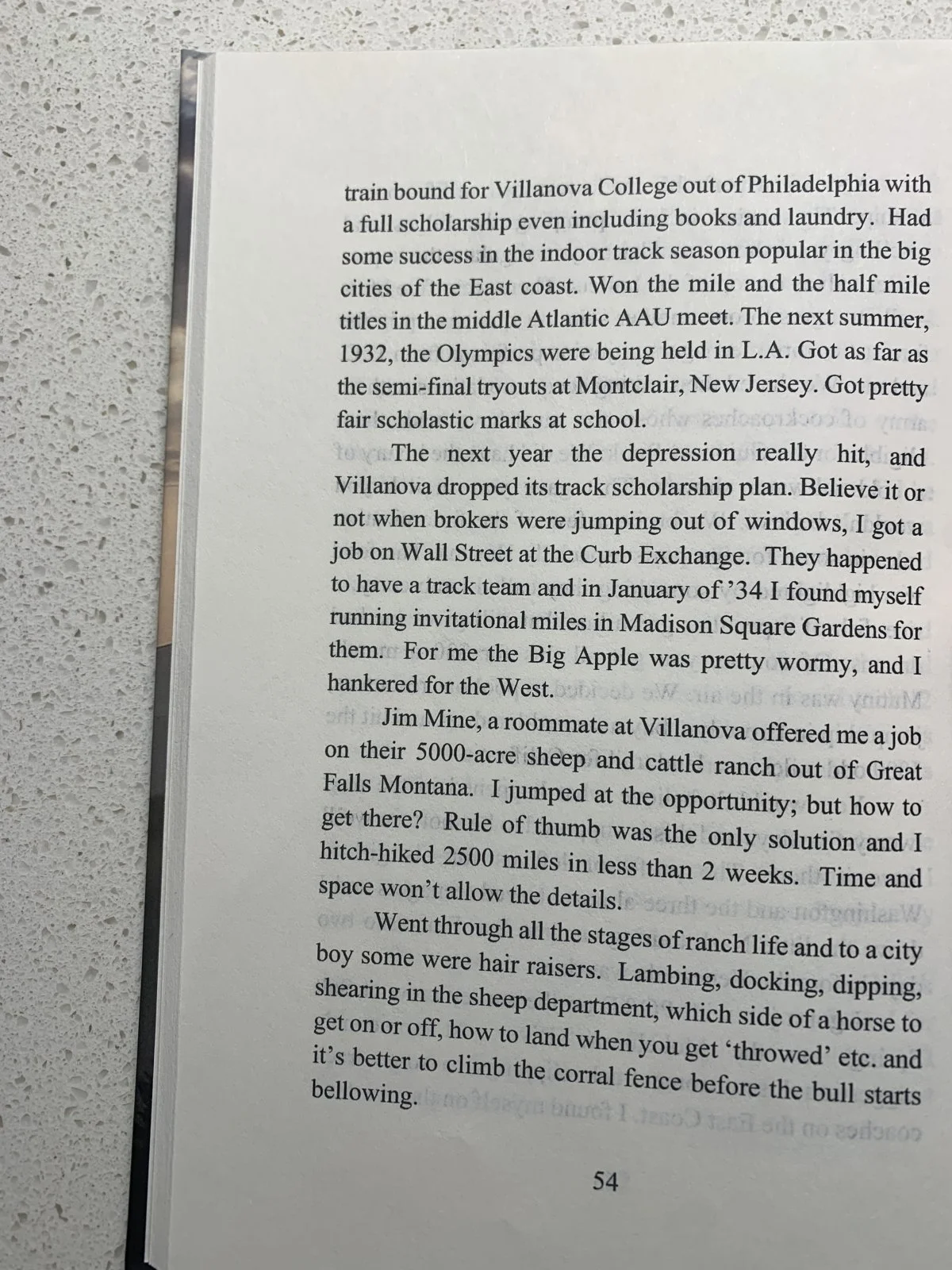 train bound for Villanova College out of Philadelphia with a full scholarship even including books and laundry. Had some success in the indoor track season popular in the big cities of the East coast. Won the mile and the half mile titles in the middle Atlantic AAU meet. The next summer, 1932, the Olympics were being held in L.A. Got as far as the semi-final tryouts at Montclair, New Jersey. Got pretty fair scholastic marks at school.

The next year the depression really hit, and Villanova dropped its track scholarship plan. Believe it or not when brokers were jumping out of windows, I got a job on Wall Street at the Curb Exchange. They happened to have a track team and in January of '34 I found myself running invitational miles in Madison Square Gardens for them. For me the Big Apple was pretty wormy, and I hankered for the West.

Jim Mine, a roommate at Villanova offered me a job on their 5000-acre sheep and cattle ranch out of Great Falls Montana. I jumped at the opportunity; but how to get there? Rule of thumb was the only solution and I hitch-hiked 2500 miles in less than 2 weeks. Time and space won't allow the details.

Went through all the stages of ranch life and to a city boy some were hair raisers. Lambing, docking, dipping, shearing in the sheep department, which side of a horse to get on or off, how to land when you get 'throwed' etc. and it's better to climb the corral fence before the bull starts bellowing.

54